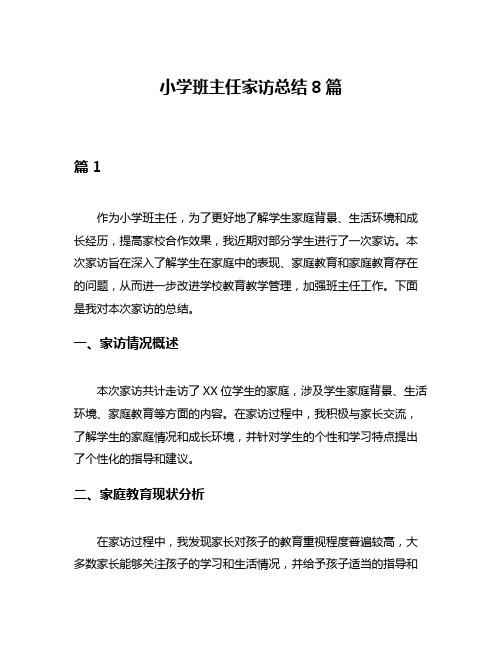 小学班主任家访总结 8 篇

篇 1

作为小学班主任，为了更好地了解学生家庭背景、生活环境和成长经历，提高家校合作效果，我近期对部分学生进行了一次家访。本次家访旨在深入了解学生在家庭中的表现、家庭教育和家庭教育存在的问题，从而进一步改进学校教育教学管理，加强班主任工作。下面是我对本次家访的总结。

一、家访情况概述

本次家访共计走访了 XX 位学生的家庭，涉及学生家庭背景、生活环境、家庭教育等方面的内容。在家访过程中，我积极与家长交流，了解学生的家庭情况和成长环境，并针对学生的个性和学习特点提出了个性化的指导和建议。

二、家庭教育现状分析

在家访过程中，我发现家长对孩子的教育重视程度普遍较高，大多数家长能够关注孩子的学习和生活情况，并给予孩子适当的指导和